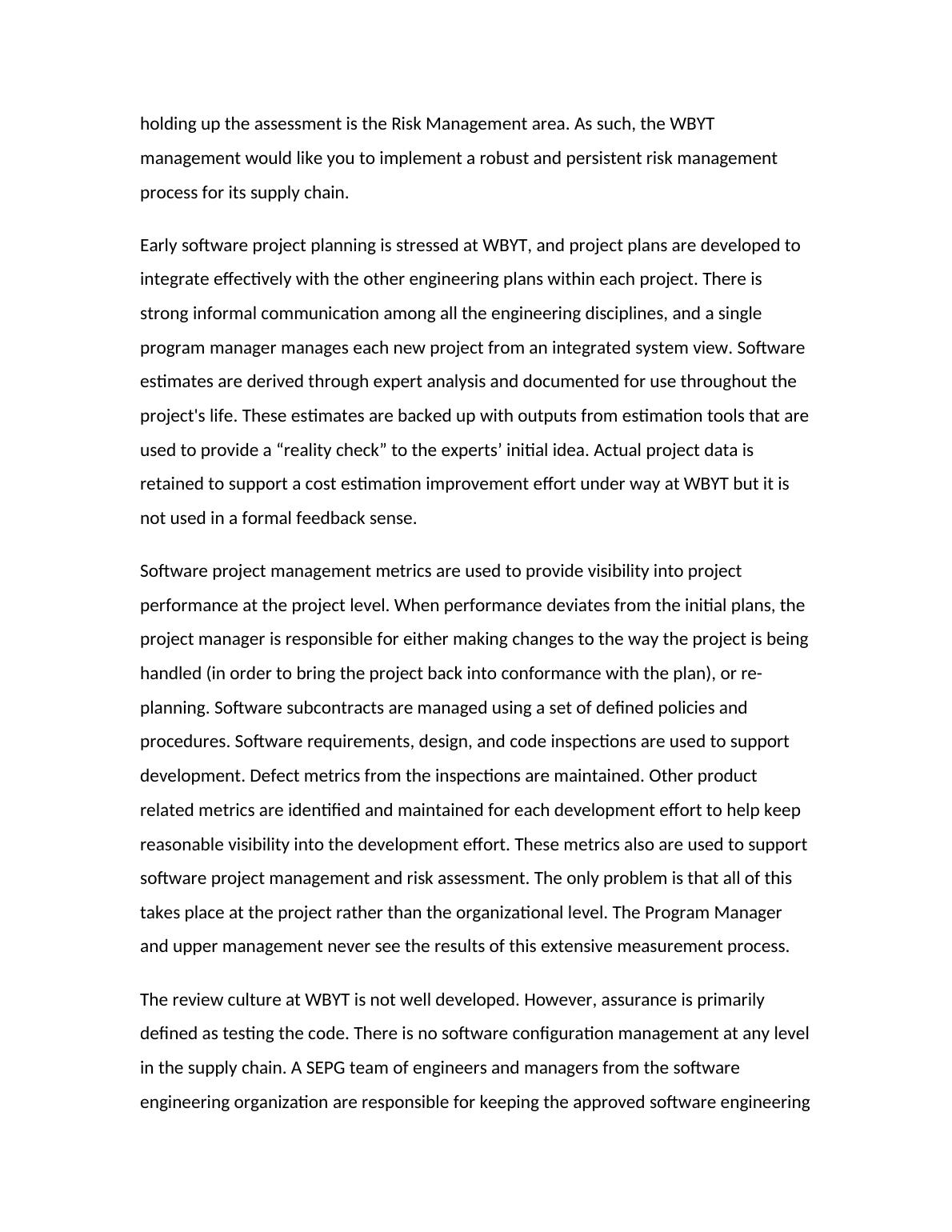 holding up the assessment is the Risk Management area. As such, the WBYT management would like you to implement a robust and persistent risk management process for its supply chain.

Early software project planning is stressed at WBYT, and project plans are developed to integrate effectively with the other engineering plans within each project. There is strong informal communication among all the engineering disciplines, and a single program manager manages each new project from an integrated system view. Software estimates are derived through expert analysis and documented for use throughout the project's life. These estimates are backed up with outputs from estimation tools that are used to provide a “reality check” to the experts’ initial idea. Actual project data is retained to support a cost estimation improvement effort under way at WBYT but it is not used in a formal feedback sense.

Software project management metrics are used to provide visibility into project performance at the project level. When performance deviates from the initial plans, the project manager is responsible for either making changes to the way the project is being handled (in order to bring the project back into conformance with the plan), or re-planning. Software subcontracts are managed using a set of defined policies and procedures. Software requirements, design, and code inspections are used to support development. Defect metrics from the inspections are maintained. Other product related metrics are identified and maintained for each development effort to help keep reasonable visibility into the development effort. These metrics also are used to support software project management and risk assessment. The only problem is that all of this takes place at the project rather than the organizational level. The Program Manager and upper management never see the results of this extensive measurement process.

The review culture at WBYT is not well developed. However, assurance is primarily defined as testing the code. There is no software configuration management at any level in the supply chain. A SEPG team of engineers and managers from the software engineering organization are responsible for keeping the approved software engineering